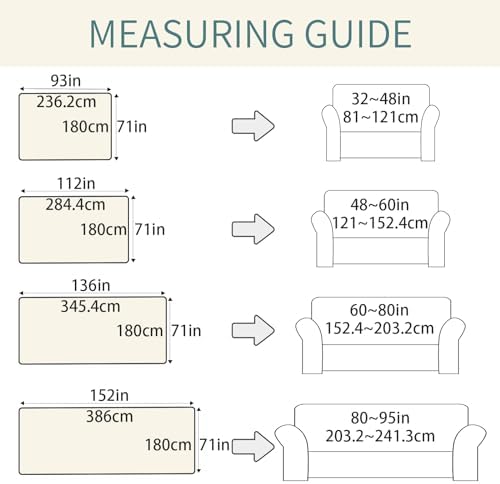 MEASURING GUIDE

93in
236.2cm
180cm 71in

32~48in
81~121cm

112in
284.4cm
180cm 71in

48~60in
121~152.4cm

136in
345.4cm
180cm 71in

60~80in
152.4~203.2cm

152in
386cm
180cm 71in

80~95in
203.2~241.3cm